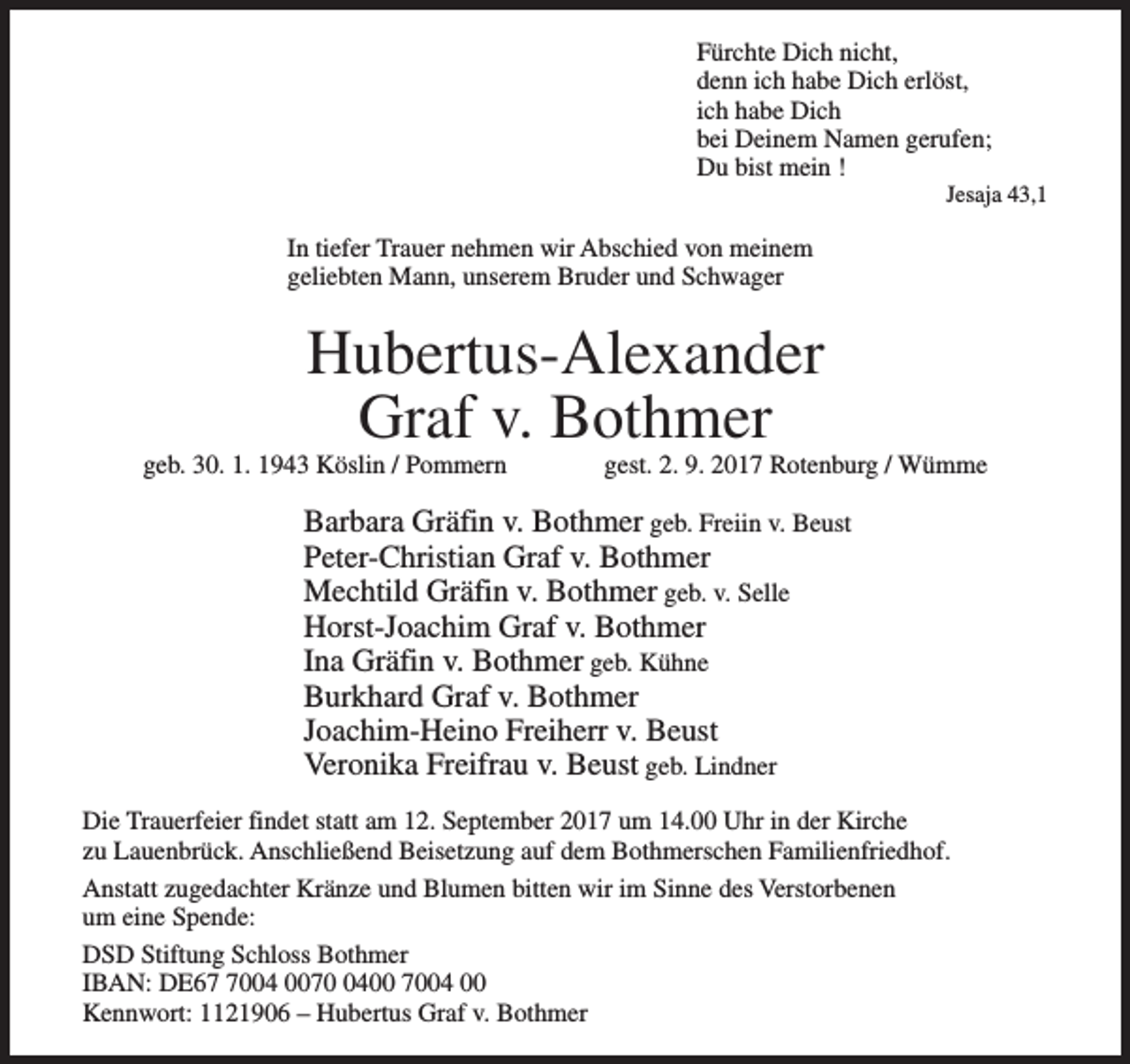 Fürchte Dich nicht,
denn ich habe Dich erlöst,
ich habe Dich
bei Deinem Namen gerufen;
Du bist mein !
Jesaja 43,1

In tiefer Trauer nehmen wir Abschied von meinem geliebten Mann, unserem Bruder und Schwager

Hubertus-Alexander
Graf v. Bothmer

geb. 30. 1. 1943 Köslin / Pommern gest. 2. 9. 2017 Rotenburg / Wümme

Barbara Gräfin v. Bothmer geb. Freiin v. Beust
Peter-Christian Graf v. Bothmer
Mechtild Gräfin v. Bothmer geb. v. Selle
Horst-Joachim Graf v. Bothmer
Ina Gräfin v. Bothmer geb. Kühne
Burkhard Graf v. Bothmer
Joachim-Heino Freiherr v. Beust
Veronika Freifrau v. Beust geb. Lindner

Die Trauerfeier findet statt am 12. September 2017 um 14.00 Uhr in der Kirche zu Lauenbrück. Anschließend Beisetzung auf dem Bothmerschen Familienfriedhof.

Anstatt zugedachter Kränze und Blumen bitten wir im Sinne des Verstorbenen um eine Spende:

DSD Stiftung Schloss Bothmer
IBAN: DE67 7004 0070 0400 7004 00
Kennwort: 1121906 – Hubertus Graf v. Bothmer